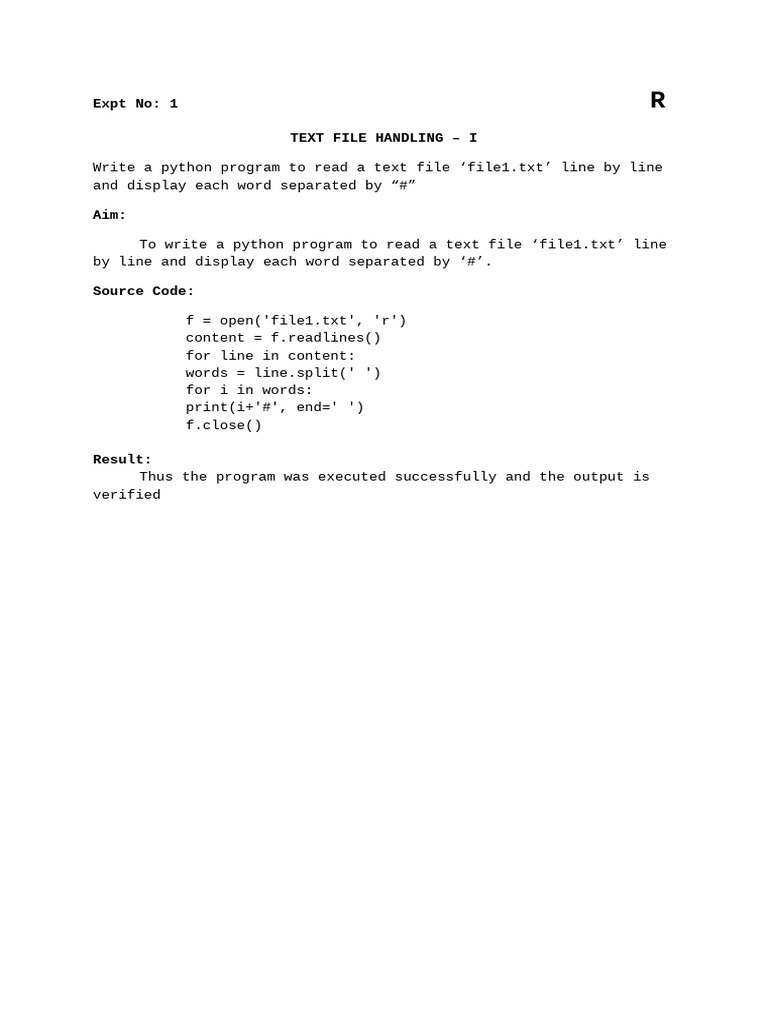 Expt No: 1

R

TEXT FILE HANDLING – I

Write a python program to read a text file ‘file1.txt’ line by line and display each word separated by “#”

Aim:

To write a python program to read a text file ‘file1.txt’ line by line and display each word separated by ‘#’.

Source Code:

f = open('file1.txt', 'r')
content = f.readlines()
for line in content:
words = line.split(' ')
for i in words:
print(i+'#', end=' ')
f.close()

Result:
Thus the program was executed successfully and the output is verified